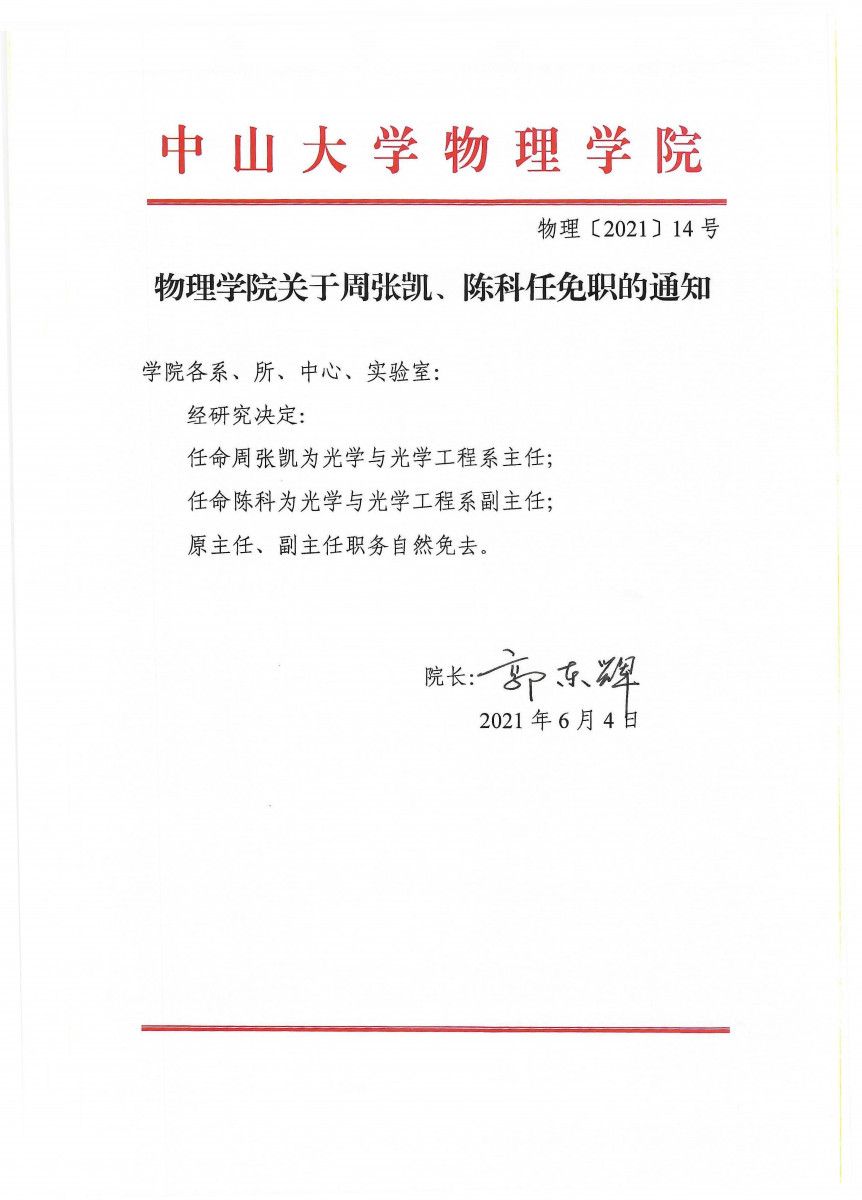 中山大学物理学院

物理〔2021〕14号

物理学院关于周张凯、陈科任免职的通知

学院各系、所、中心、实验室:

经研究决定:

任命周张凯为光学与光学工程系主任;

任命陈科为光学与光学工程系副主任;

原主任、副主任职务自然免去。

院长:郭东辉

2021年6月4日